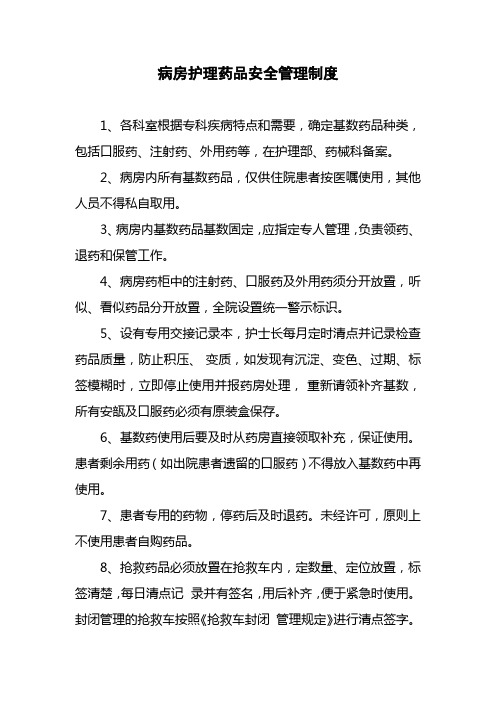 病房护理药品安全管理制度

1、各科室根据专科疾病特点和需要，确定基数药品种类，包括口服药、注射药、外用药等，在护理部、药械科备案。

2、病房内所有基数药品，仅供住院患者按医嘱使用，其他人员不得私自取用。

3、病房内基数药品基数固定，应指定专人管理，负责领药、退药和保管工作。

4、病房药柜中的注射药、口服药及外用药须分开放置，听似、看似药品分开放置，全院设置统一警示标识。

5、设有专用交接记录本，护士长每月定时清点并记录检查药品质量，防止积压、 变质，如发现有沉淀、变色、过期、标签模糊时，立即停止使用并报药房处理， 重新请领补齐基数，所有安瓿及口服药必须有原装盒保存。

6、基数药使用后要及时从药房直接领取补充，保证使用。患者剩余用药（如出院患者遗留的口服药）不得放入基数药中再使用。

7、患者专用的药物，停药后及时退药。未经许可，原则上不使用患者自购药品。

8、抢救药品必须放置在抢救车内，定数量、定位放置，标签清楚，每日清点记 录并有签名，用后补齐，便于紧急时使用。封闭管理的抢救车按照《抢救车封闭 管理规定》进行清点签字。